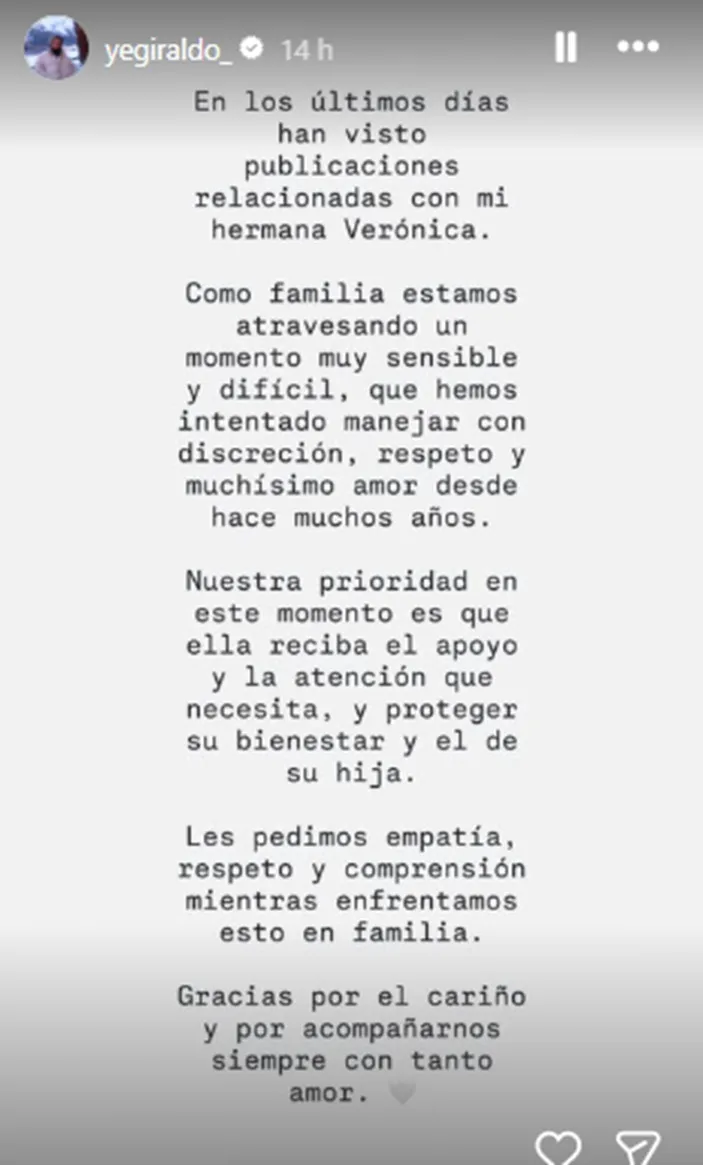 yegiraldo_ 14 h

En los últimos días han visto publicaciones relacionadas con mi hermana Verónica.

Como familia estamos atravesando un momento muy sensible y difícil, que hemos intentado manejar con discreción, respeto y muchísimo amor desde hace muchos años.

Nuestra prioridad en este momento es que ella reciba el apoyo y la atención que necesita, y proteger su bienestar y el de su hija.

Les pedimos empatía, respeto y comprensión mientras enfrentamos esto en familia.

Gracias por el cariño y por acompañarnos siempre con tanto amor.